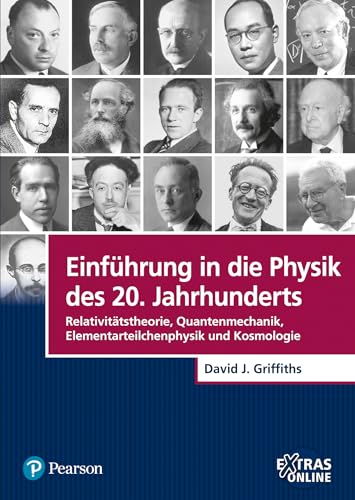 Einführung in die Physik des 20. Jahrhunderts

Relativitätstheorie, Quantenmechanik, Elementarteilchenphysik und Kosmologie

David J. Griffiths

Pearson

EXTRAS ONLINE